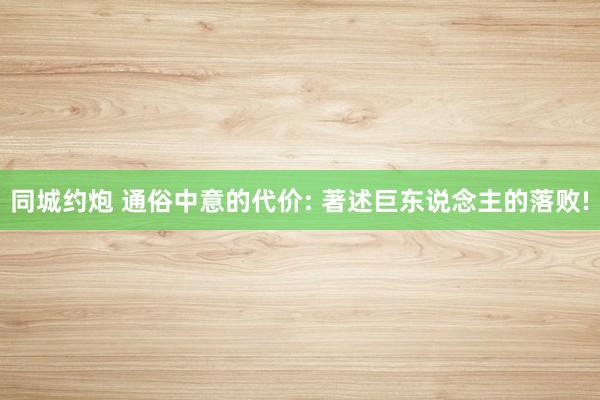 同城约炮 通俗中意的代价: 著述巨东说念主的落败!